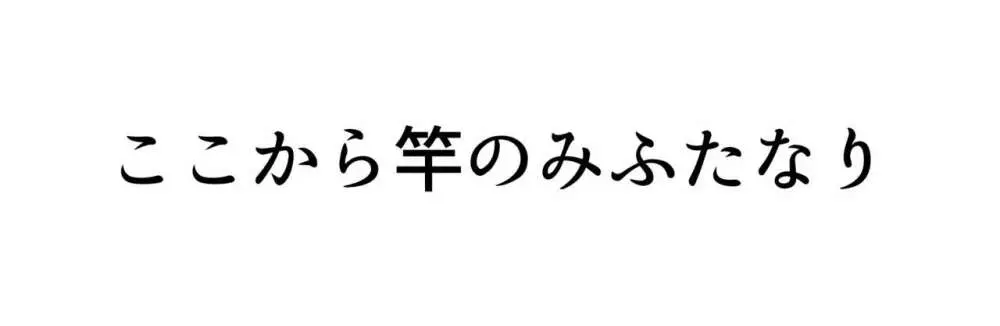 ここから竿のみふたなり